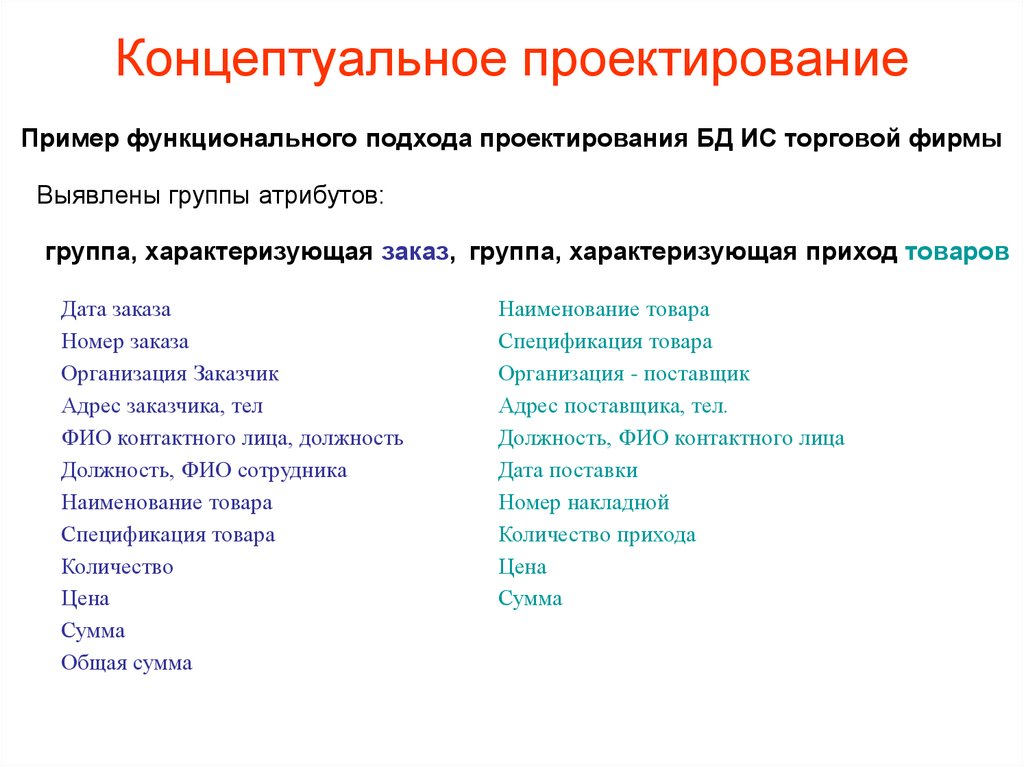 Концептуальное проектирование

Пример функционального подхода проектирования БД ИС торговой фирмы

Выявлены группы атрибутов:

группа, характеризующая заказ, группа, характеризующая приход товаров

Дата заказа
Номер заказа
Организация Заказчик
Адрес заказчика, тел
ФИО контактного лица, должность
Должность, ФИО сотрудника
Наименование товара
Спецификация товара
Количество
Цена
Сумма
Общая сумма

Наименование товара
Спецификация товара
Организация - поставщик
Адрес поставщика, тел.
Должность, ФИО контактного лица
Дата поставки
Номер накладной
Количество прихода
Цена
Сумма